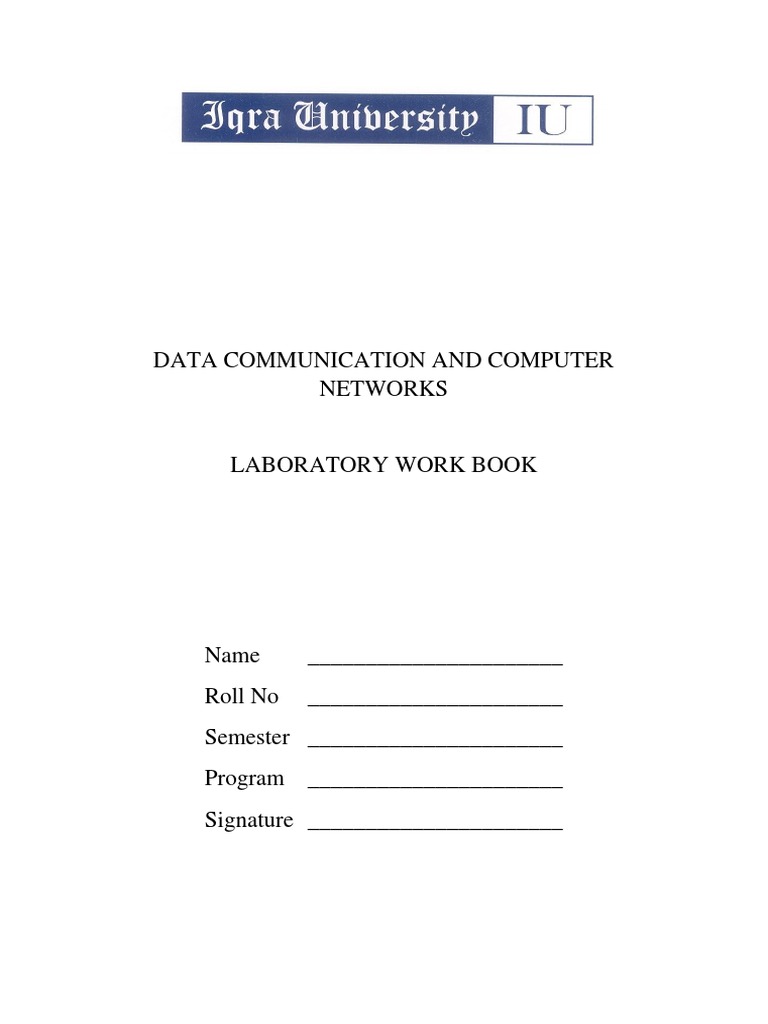 Iqra University IU

DATA COMMUNICATION AND COMPUTER NETWORKS

LABORATORY WORK BOOK

Name ______________________

Roll No ______________________

Semester ______________________

Program ______________________

Signature ______________________